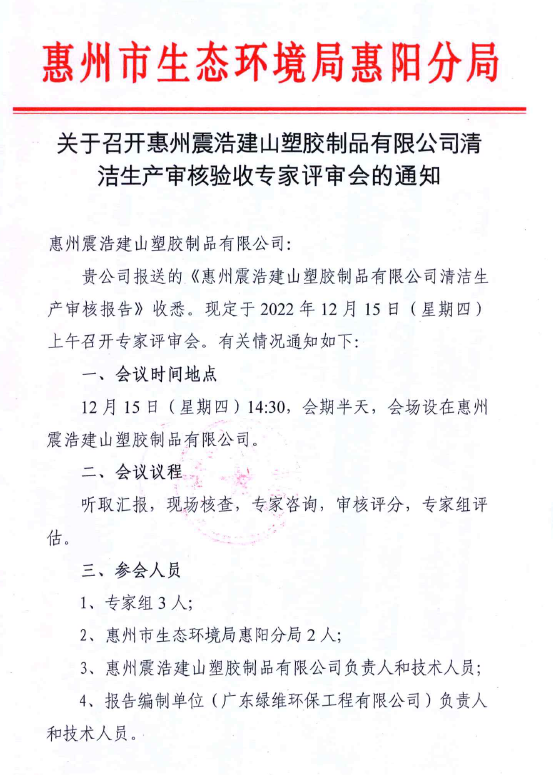 惠州市生态环境局惠阳分局

关于召开惠州震浩建山塑胶制品有限公司清洁生产审核验收专家评审会的通知

惠州震浩建山塑胶制品有限公司：

贵公司报送的《惠州震浩建山塑胶制品有限公司清洁生产审核报告》收悉。现定于 2022 年 12 月 15 日（星期四）上午召开专家评审会。有关情况通知如下：

一、会议时间地点

12 月 15 日（星期四）14:30，会期半天，会场设在惠州震浩建山塑胶制品有限公司。

二、会议议程

听取汇报，现场核查，专家咨询，审核评分，专家组评估。

三、参会人员

1、专家组 3 人；

2、惠州市生态环境局惠阳分局 2 人；

3、惠州震浩建山塑胶制品有限公司负责人和技术人员；

4、报告编制单位（广东绿维环保工程有限公司）负责人和技术人员。